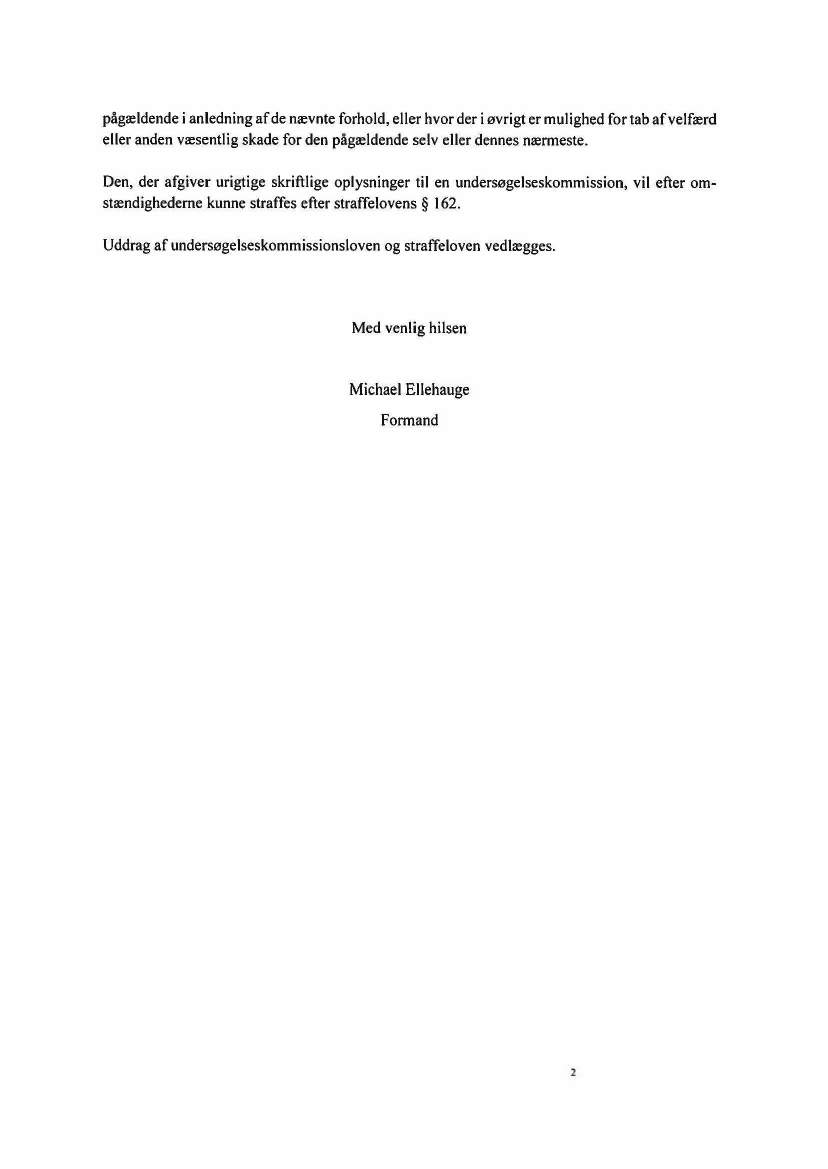 pågældende i anledning af de nævnte forhold, eller hvor der i øvrigt er mulighed for tab af velfærd eller anden væsentlig skade for den pågældende selv eller dennes nærmeste.

Den, der afgiver urigtige skriftlige oplysninger til en undersøgelseskommission, vil efter omstændighederne kunne straffes efter straffelovens § 162.

Uddrag af undersøgelseskommissionsloven og straffeloven vedlægges.

Med venlig hilsen

Michael Ellehauge
Formand

2